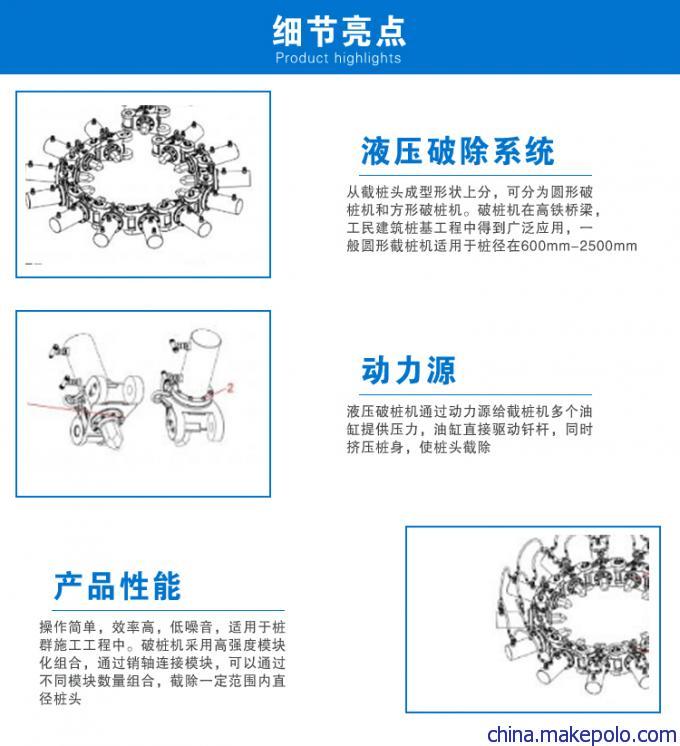 细节亮点
Product highlights

液压破除系统

从截桩头成型形状上分，可分为圆形破桩机和方形破桩机。破桩机在高铁桥梁，工民建筑桩基工程中得到广泛应用，一般圆形截桩机适用于桩径在600mm-2500mm

2

动力源

液压破桩机通过动力源给截桩机多个油缸提供压力，油缸直接驱动钎杆，同时挤压桩身，使桩头截除

产品性能

操作简单，效率高，低噪音，适用于桩群施工工程中。破桩机采用高强度模块化组合，通过销轴连接模块，可以通过不同模块数量组合，截除一定范围内直径桩头

china.makepolo.com